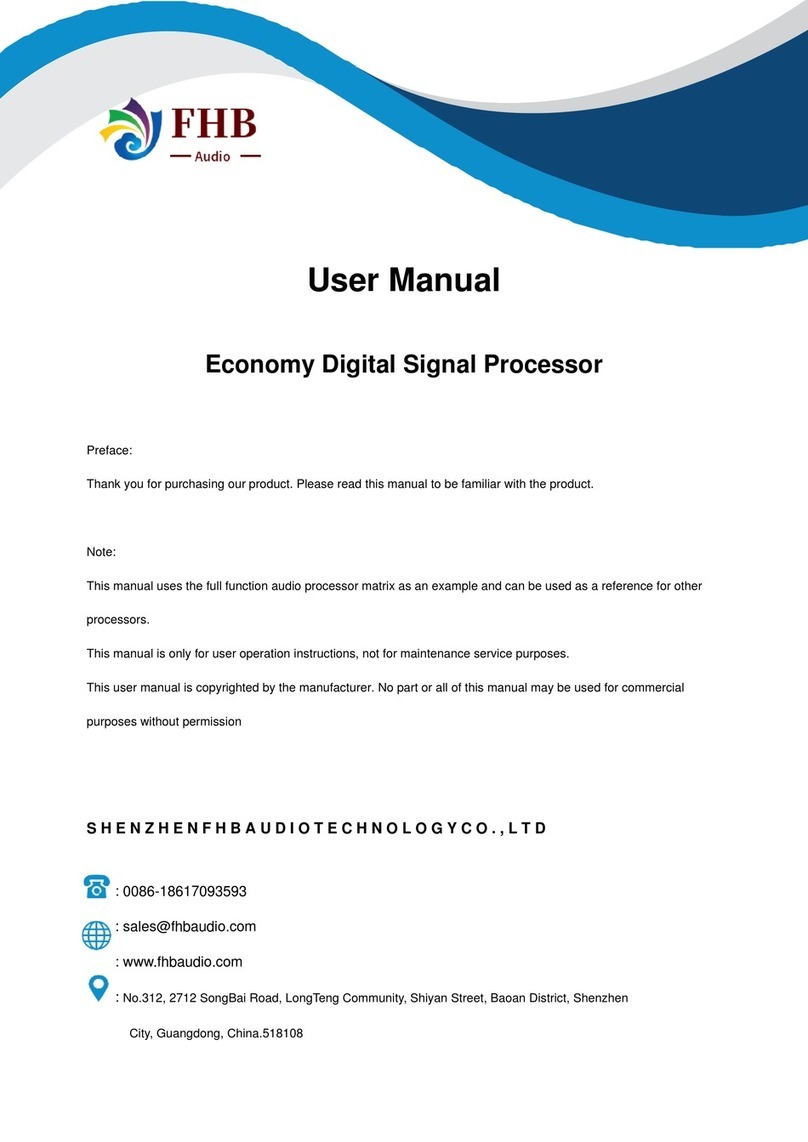 FHB
Audio

User Manual

Economy Digital Signal Processor

Preface:

Thank you for purchasing our product. Please read this manual to be familiar with the product.

Note:

This manual uses the full function audio processor matrix as an example and can be used as a reference for other processors.

This manual is only for user operation instructions, not for maintenance service purposes.

This user manual is copyrighted by the manufacturer. No part or all of this manual may be used for commercial purposes without permission

S H E N Z H E N F H B A U D I O T E C H N O L O G Y C O . , L T D

: 0086-18617093593

: sales@fhbaudio.com

: www.fhbaudio.com

: No.312, 2712 SongBai Road, LongTeng Community, Shiyan Street, Baoan District, Shenzhen City, Guangdong, China.518108